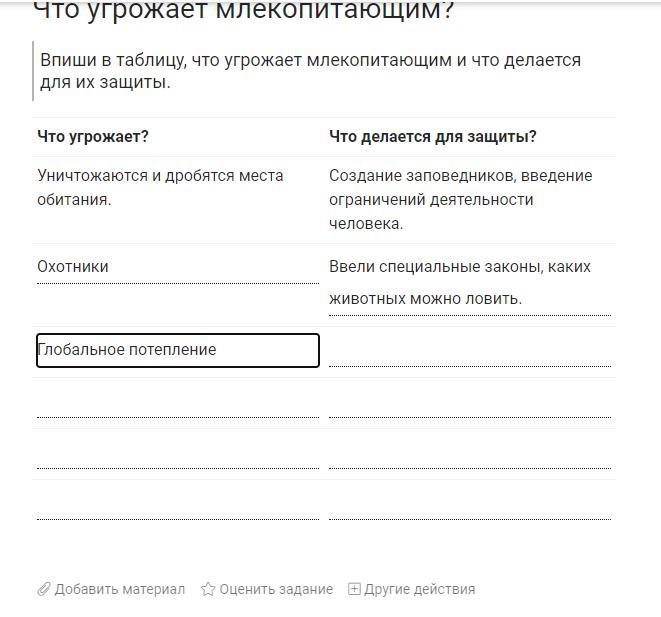 Что угрожает млекопитающим?

Впиши в таблицу, что угрожает млекопитающим и что делается для их защиты.

| Что угрожает? | Что делается для защиты? |
|---|---|
| Уничтожаются и дробятся места обитания. | Создание заповедников, введение ограничений деятельности человека. |
| Охотники | Ввели специальные законы, каких животных можно ловить. |
| Глобальное потепление | |
| | |
| | |
| | |

Добавить материал   Оценить задание   Другие действия